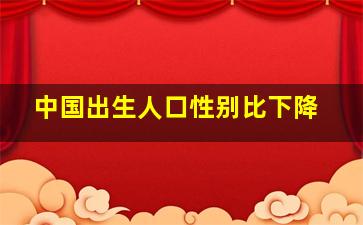 中国出生人口性别比下降